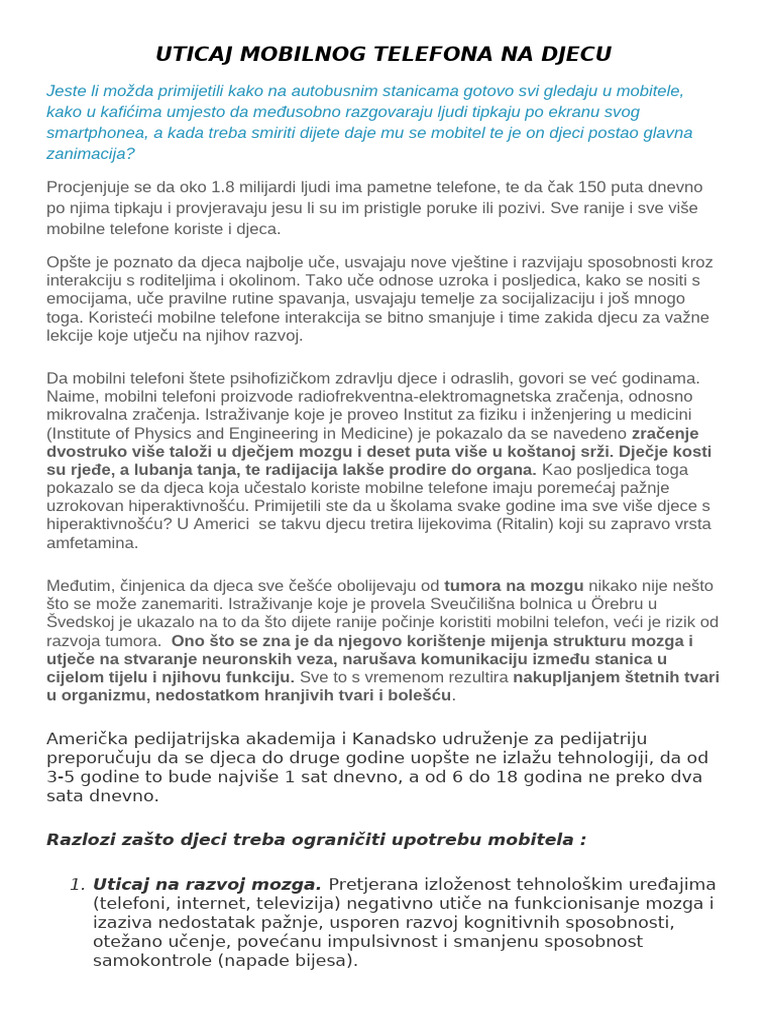 UTICAJ MOBILNOG TELEFONA NA DJECU

Jeste li možda primijetili kako na autobusnim stanicama gotovo svi gledaju u mobitele, kako u kafićima umjesto da međusobno razgovaraju ljudi tipkaju po ekranu svog smartphonea, a kada treba smiriti dijete daje mu se mobitel te je on djeci postao glavna zanimacija?

Procjenjuje se da oko 1.8 milijardi ljudi ima pametne telefone, te da čak 150 puta dnevno po njima tipkaju i provjeravaju jesu li su im pristigle poruke ili pozivi. Sve ranije i sve više mobilne telefone koriste i djeca.

Opšte je poznato da djeca najbolje uče, usvajaju nove vještine i razvijaju sposobnosti kroz interakciju s roditeljima i okolinom. Tako uče odnose uzroka i posljedica, kako se nositi s emocijama, uče pravilne rutine spavanja, usvajaju temelje za socijalizaciju i još mnogo toga. Koristeći mobilne telefone interakcija se bitno smanjuje i time zakida djecu za važne lekcije koje utječu na njihov razvoj.

Da mobilni telefoni štete psihofizičkom zdravlju djece i odraslih, govori se već godinama. Naime, mobilni telefoni proizvode radiofrekventna-elektromagnetska zračenja, odnosno mikrovalna zračenja. Istraživanje koje je proveo Institut za fiziku i inženjering u medicini (Institute of Physics and Engineering in Medicine) je pokazalo da se navedeno zračenje dvostruko više taloži u dječjem mozgu i deset puta više u koštanoj srži. Dječje kosti su rjeđe, a lubanja tanja, te radijacija lakše prodire do organa. Kao posljedica toga pokazalo se da djeca koja učestalo koriste mobilne telefone imaju poremećaj pažnje uzrokovan hiperaktivnošću. Primijetili ste da u školama svake godine ima sve više djece s hiperaktivnošću? U Americi se takvu djecu tretira lijekovima (Ritalin) koji su zapravo vrsta amfetamina.

Međutim, činjenica da djeca sve češće obolijevaju od tumora na mozgu nikako nije nešto što se može zanemariti. Istraživanje koje je provela Sveučilišna bolnica u Örebru u Švedskoj je ukazalo na to da što dijete ranije počinje koristiti mobilni telefon, veći je rizik od razvoja tumora. Ono što se zna je da njegovo korištenje mijenja strukturu mozga i utječe na stvaranje neuronskih veza, narušava komunikaciju između stanica u cijelom tijelu i njihovu funkciju. Sve to s vremenom rezultira nakupljanjem štetnih tvari u organizmu, nedostatkom hranjivih tvari i bolešću.

Američka pedijatrijska akademija i Kanadsko udruženje za pedijatriju preporučuju da se djeca do druge godine uopšte ne izlažu tehnologiji, da od 3-5 godine to bude najviše 1 sat dnevno, a od 6 do 18 godina ne preko dva sata dnevno.

Razlozi zašto djeci treba ograničiti upotrebu mobitela :

1. Uticaj na razvoj mozga. Pretjerana izloženost tehnološkim uređajima (telefoni, internet, televizija) negativno utiče na funkcionisanje mozga i izaziva nedostatak pažnje, usporen razvoj kognitivnih sposobnosti, otežano učenje, povećanu impulsivnost i smanjenu sposobnost samokontrole (napade bijesa).